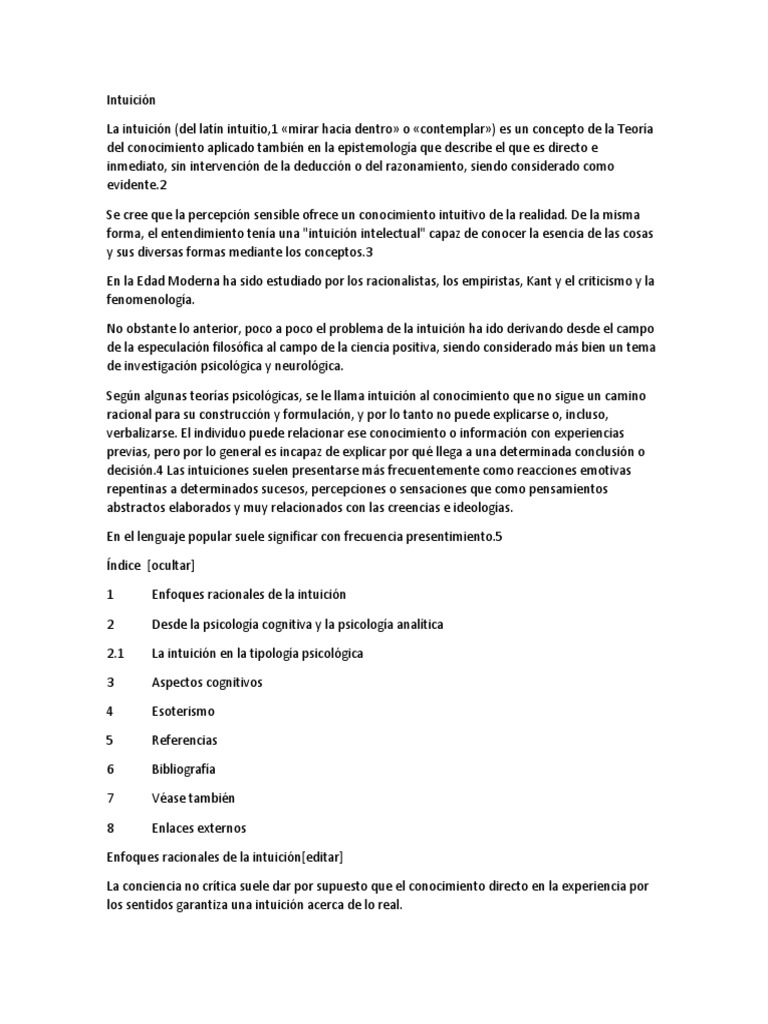 Intuición

La intuición (del latín intuitio,1 «mirar hacia dentro» o «contemplar») es un concepto de la Teoría del conocimiento aplicado también en la epistemología que describe el que es directo e inmediato, sin intervención de la deducción o del razonamiento, siendo considerado como evidente.2

Se cree que la percepción sensible ofrece un conocimiento intuitivo de la realidad. De la misma forma, el entendimiento tenía una "intuición intelectual" capaz de conocer la esencia de las cosas y sus diversas formas mediante los conceptos.3

En la Edad Moderna ha sido estudiado por los racionalistas, los empiristas, Kant y el criticismo y la fenomenología.

No obstante lo anterior, poco a poco el problema de la intuición ha ido derivando desde el campo de la especulación filosófica al campo de la ciencia positiva, siendo considerado más bien un tema de investigación psicológica y neurológica.

Según algunas teorías psicológicas, se le llama intuición al conocimiento que no sigue un camino racional para su construcción y formulación, y por lo tanto no puede explicarse o, incluso, verbalizarse. El individuo puede relacionar ese conocimiento o información con experiencias previas, pero por lo general es incapaz de explicar por qué llega a una determinada conclusión o decisión.4 Las intuiciones suelen presentarse más frecuentemente como reacciones emotivas repentinas a determinados sucesos, percepciones o sensaciones que como pensamientos abstractos elaborados y muy relacionados con las creencias e ideologías.

En el lenguaje popular suele significar con frecuencia presentimiento.5

Índice [ocultar]

1 Enfoques racionales de la intuición

2 Desde la psicología cognitiva y la psicología analítica

2.1 La intuición en la tipología psicológica

3 Aspectos cognitivos

4 Esoterismo

5 Referencias

6 Bibliografía

7 Véase también

8 Enlaces externos

Enfoques racionales de la intuición[editar]

La conciencia no crítica suele dar por supuesto que el conocimiento directo en la experiencia por los sentidos garantiza una intuición acerca de lo real.